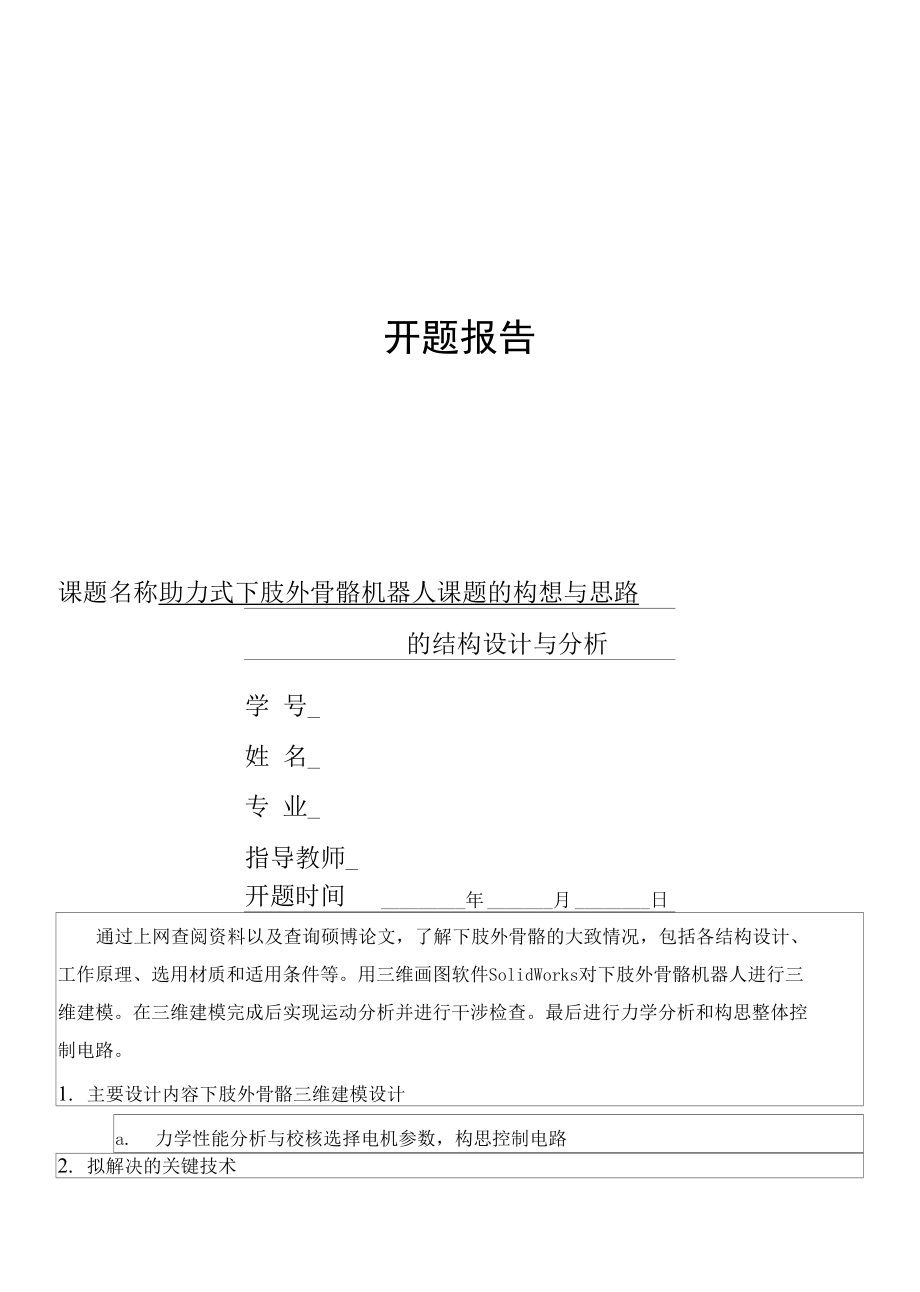 开题报告

课题名称助力式下肢外骨骼机器人课题的构想与思路

的结构设计与分析

学 号_

姓 名_

专 业_

指导教师_

开题时间 ________年______月_______日

通过上网查阅资料以及查询硕博论文，了解下肢外骨骼的大致情况，包括各结构设计、工作原理、选用材质和适用条件等。用三维画图软件SolidWorks对下肢外骨骼机器人进行三维建模。在三维建模完成后实现运动分析并进行干涉检查。最后进行力学分析和构思整体控制电路。

1. 主要设计内容下肢外骨骼三维建模设计

a. 力学性能分析与校核选择电机参数，构思控制电路

2. 拟解决的关键技术